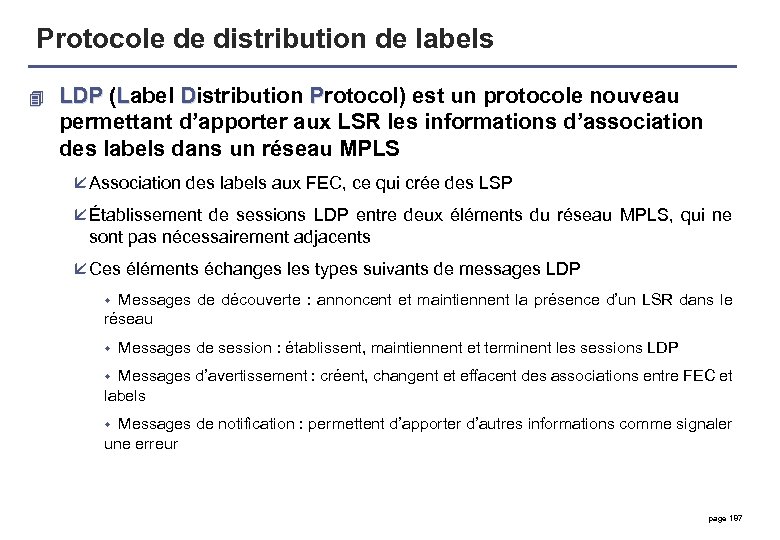 Protocole de distribution de labels

LDP (Label Distribution Protocol) est un protocole nouveau permettant d'apporter aux LSR les informations d'association des labels dans un réseau MPLS

Association des labels aux FEC, ce qui crée des LSP

Établissement de sessions LDP entre deux éléments du réseau MPLS, qui ne sont pas nécessairement adjacents

Ces éléments échanges les types suivants de messages LDP

Messages de découverte : annoncent et maintiennent la présence d'un LSR dans le réseau

Messages de session : établissent, maintiennent et terminent les sessions LDP

Messages d'avertissement : créent, changent et effacent des associations entre FEC et labels

Messages de notification : permettent d'apporter d'autres informations comme signaler une erreur

page 187